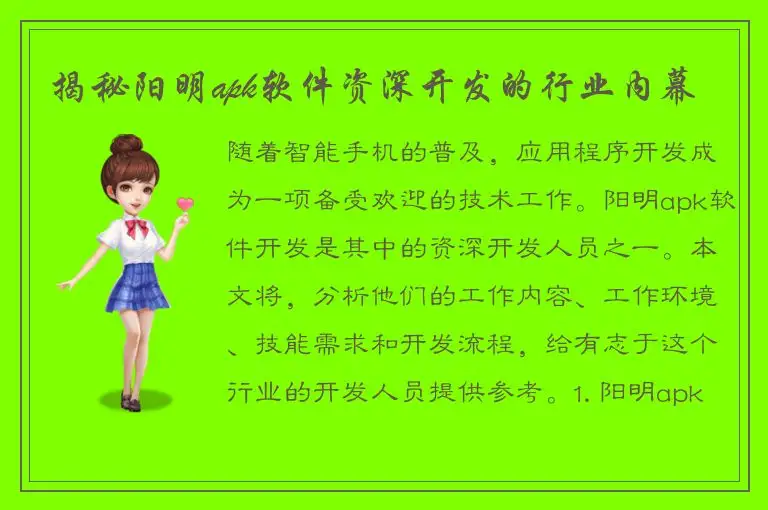 揭秘阳明apk软件资深开发的行业内幕

随着智能手机的普及，应用程序开发成为一项备受欢迎的技术工作。阳明apk软件开发是其中的资深开发人员之一。本文将，分析他们的工作内容、工作环境、技能需求和开发流程，给有志于这个行业的开发人员提供参考。1. 阳明apk